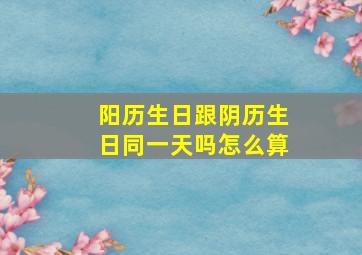 阳历生日跟阴历生日同一天吗怎么算